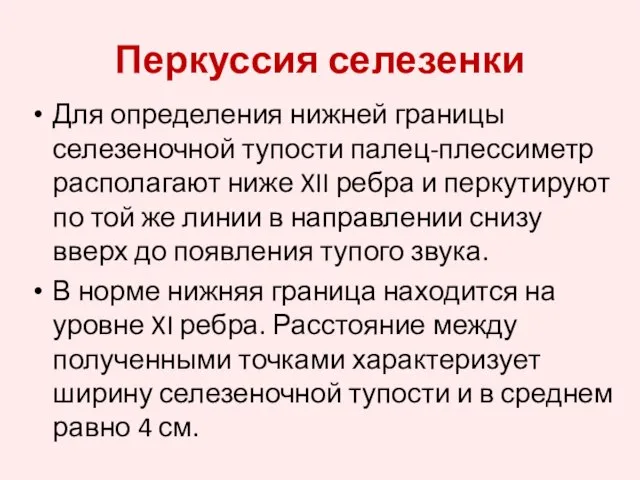 Перкуссия селезенки

• Для определения нижней границы селезеночной тупости палец-плессиметр располагают ниже XII ребра и перкутируют по той же линии в направлении снизу вверх до появления тупого звука.

• В норме нижняя граница находится на уровне XI ребра. Расстояние между полученными точками характеризует ширину селезеночной тупости и в среднем равно 4 см.